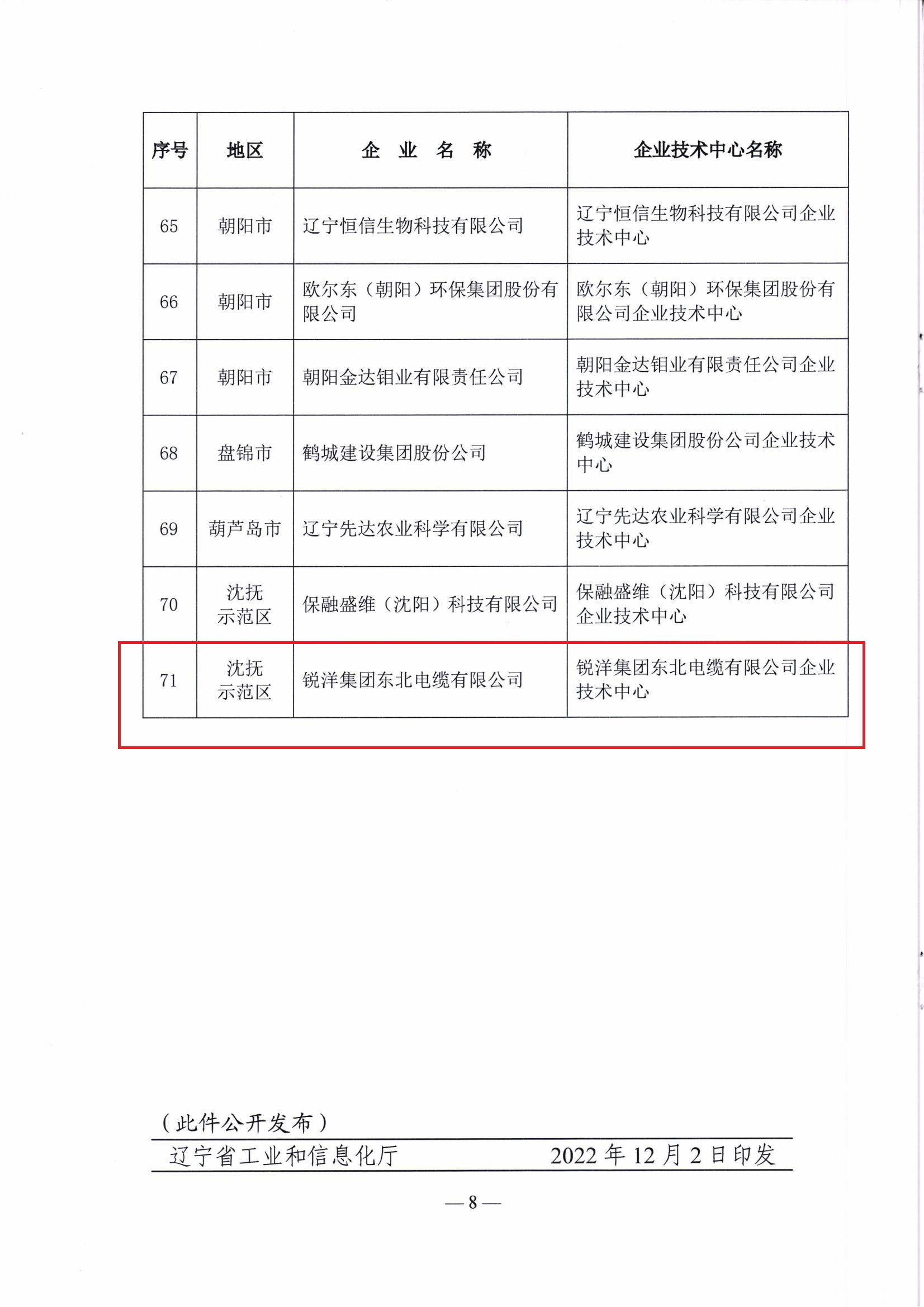 | 序号 | 地区 | 企 业 名 称 | 企业技术中心名称 |
|---|---|---|---|
| 65 | 朝阳市 | 辽宁恒信生物科技有限公司 | 辽宁恒信生物科技有限公司企业技术中心 |
| 66 | 朝阳市 | 欧尔东（朝阳）环保集团股份有限公司 | 欧尔东（朝阳）环保集团股份有限公司企业技术中心 |
| 67 | 朝阳市 | 朝阳金达钼业有限责任公司 | 朝阳金达钼业有限责任公司企业技术中心 |
| 68 | 盘锦市 | 鹤城建设集团股份公司 | 鹤城建设集团股份公司企业技术中心 |
| 69 | 葫芦岛市 | 辽宁先达农业科学有限公司 | 辽宁先达农业科学有限公司企业技术中心 |
| 70 | 沈抚示范区 | 保融盛维（沈阳）科技有限公司 | 保融盛维（沈阳）科技有限公司企业技术中心 |
| 71 | 沈抚示范区 | 锐洋集团东北电缆有限公司 | 锐洋集团东北电缆有限公司企业技术中心 |

（此件公开发布）

辽宁省工业和信息化厅 2022 年 12 月 2 日印发

— 8 —